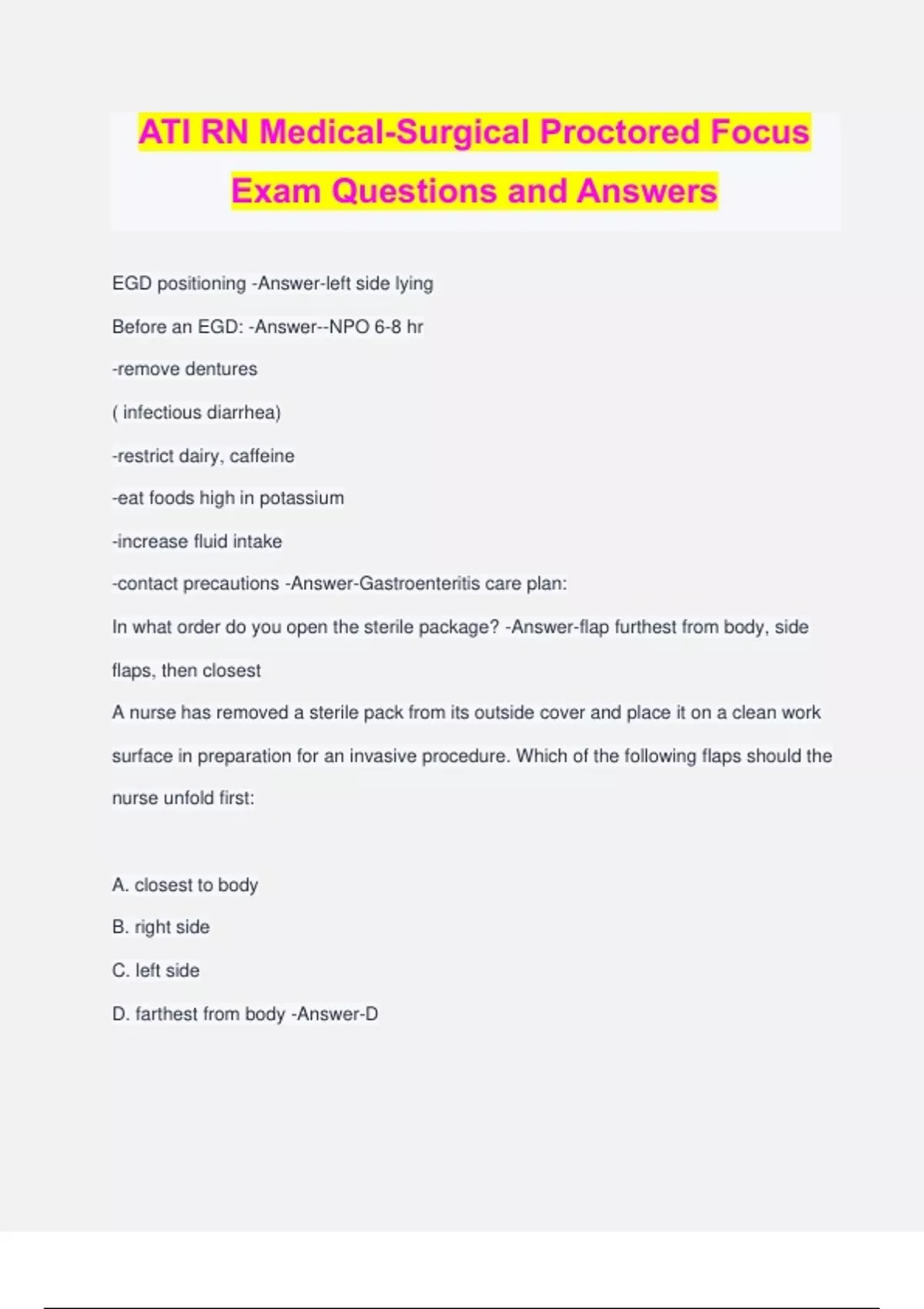 ATI RN Medical-Surgical Proctored Focus Exam Questions and Answers

EGD positioning -Answer-left side lying

Before an EGD: -Answer--NPO 6-8 hr

-remove dentures

( infectious diarrhea)

-restrict dairy, caffeine

-eat foods high in potassium

-increase fluid intake

-contact precautions -Answer-Gastroenteritis care plan:

In what order do you open the sterile package? -Answer-flap furthest from body, side flaps, then closest

A nurse has removed a sterile pack from its outside cover and place it on a clean work surface in preparation for an invasive procedure. Which of the following flaps should the nurse unfold first:

A. closest to body

B. right side

C. left side

D. farthest from body -Answer-D